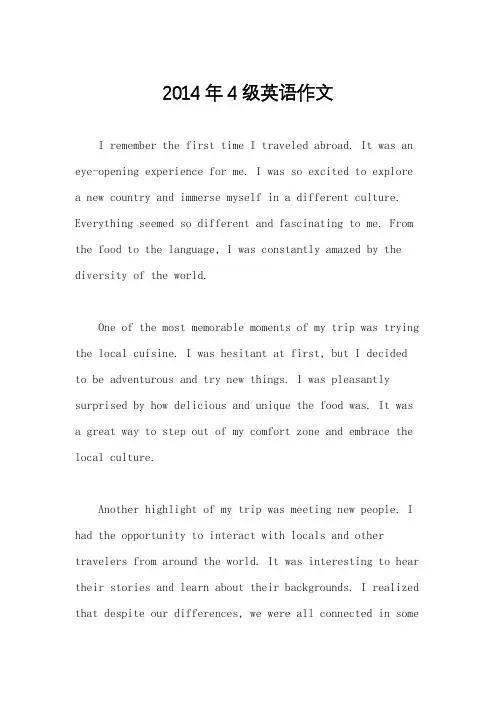 2014年4级英语作文

I remember the first time I traveled abroad. It was an eye-opening experience for me. I was so excited to explore a new country and immerse myself in a different culture. Everything seemed so different and fascinating to me. From the food to the language, I was constantly amazed by the diversity of the world.

One of the most memorable moments of my trip was trying the local cuisine. I was hesitant at first, but I decided to be adventurous and try new things. I was pleasantly surprised by how delicious and unique the food was. It was a great way to step out of my comfort zone and embrace the local culture.

Another highlight of my trip was meeting new people. I had the opportunity to interact with locals and other travelers from around the world. It was interesting to hear their stories and learn about their backgrounds. I realized that despite our differences, we were all connected in some